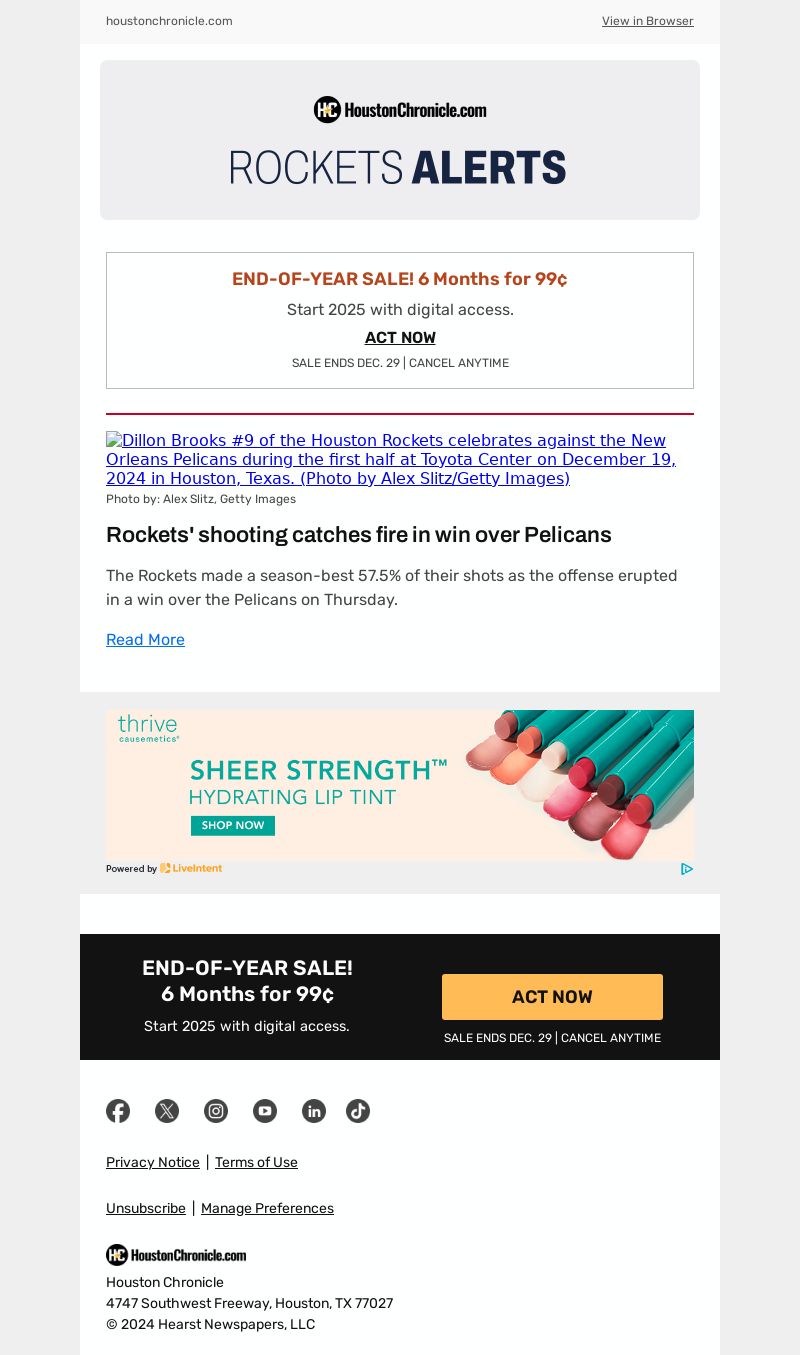 houstonchronicle.com

View in Browser

HC HoustonChronicle.com

ROCKETS ALERTS

END-OF-YEAR SALE! 6 Months for 99¢

Start 2025 with digital access.

ACT NOW

SALE ENDS DEC. 29 | CANCEL ANYTIME

Dillon Brooks #9 of the Houston Rockets celebrates against the New Orleans Pelicans during the first half at Toyota Center on December 19, 2024 in Houston, Texas. (Photo by Alex Slitz/Getty Images)

Photo by: Alex Slitz, Getty Images

Rockets' shooting catches fire in win over Pelicans

The Rockets made a season-best 57.5% of their shots as the offense erupted in a win over the Pelicans on Thursday.

Read More

thrive causemetics®

SHEER STRENGTH™

HYDRATING LIP TINT

SHOP NOW

Powered by LiveIntent

END-OF-YEAR SALE!
6 Months for 99¢

Start 2025 with digital access.

ACT NOW

SALE ENDS DEC. 29 | CANCEL ANYTIME

Privacy Notice | Terms of Use

Unsubscribe | Manage Preferences

HC HoustonChronicle.com

Houston Chronicle
4747 Southwest Freeway, Houston, TX 77027
© 2024 Hearst Newspapers, LLC